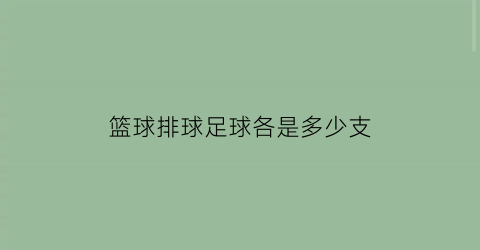 篮球排球足球各是多少支